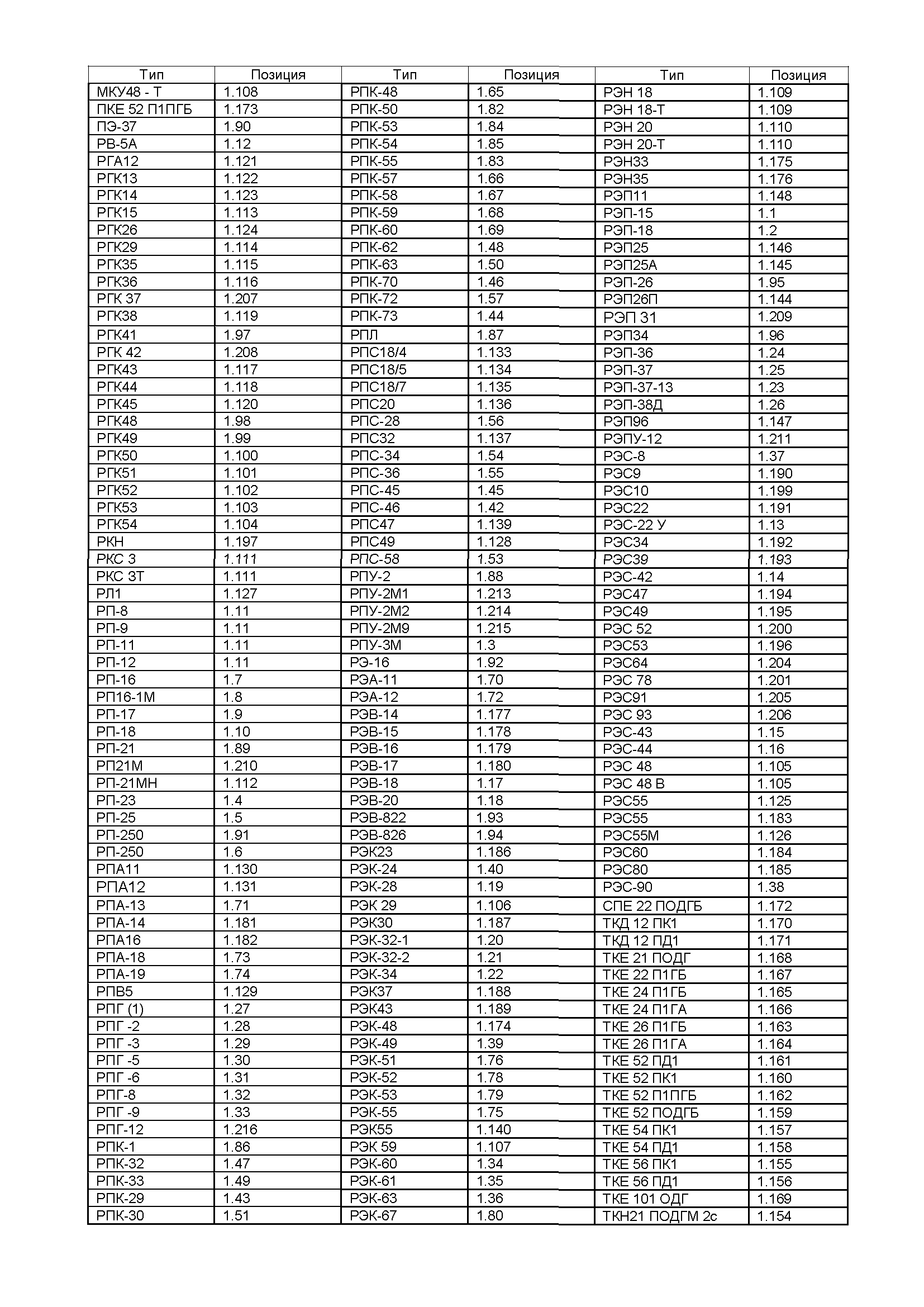 | Тип | Позиция | Тип | Позиция | Тип | Позиция |
|---|---|---|---|---|---|
| МКУ48 - Т | 1.108 | РПК-48 | 1.65 | РЭН 18 | 1.109 |
| ПКЕ 52 П1ПГБ | 1.173 | РПК-50 | 1.82 | РЭН 18-Т | 1.109 |
| ПЭ-37 | 1.90 | РПК-53 | 1.84 | РЭН 20 | 1.110 |
| РВ-5А | 1.12 | РПК-54 | 1.85 | РЭН 20-Т | 1.110 |
| РГА12 | 1.121 | РПК-55 | 1.83 | РЭН33 | 1.175 |
| РГК13 | 1.122 | РПК-57 | 1.66 | РЭН35 | 1.176 |
| РГК14 | 1.123 | РПК-58 | 1.67 | РЭП11 | 1.148 |
| РГК15 | 1.113 | РПК-59 | 1.68 | РЭП-15 | 1.1 |
| РГК26 | 1.124 | РПК-60 | 1.69 | РЭП-18 | 1.2 |
| РГК29 | 1.114 | РПК-62 | 1.48 | РЭП25 | 1.146 |
| РГК35 | 1.115 | РПК-63 | 1.50 | РЭП25А | 1.145 |
| РГК36 | 1.116 | РПК-70 | 1.46 | РЭП-26 | 1.95 |
| РГК 37 | 1.207 | РПК-72 | 1.57 | РЭП26П | 1.144 |
| РГК38 | 1.119 | РПК-73 | 1.44 | РЭП 31 | 1.209 |
| РГК41 | 1.97 | РПЛ | 1.87 | РЭП34 | 1.96 |
| РГК 42 | 1.208 | РПС18/4 | 1.133 | РЭП-36 | 1.24 |
| РГК43 | 1.117 | РПС18/5 | 1.134 | РЭП-37 | 1.25 |
| РГК44 | 1.118 | РПС18/7 | 1.135 | РЭП-37-13 | 1.23 |
| РГК45 | 1.120 | РПС20 | 1.136 | РЭП-38Д | 1.26 |
| РГК48 | 1.98 | РПС-28 | 1.56 | РЭП96 | 1.147 |
| РГК49 | 1.99 | РПС32 | 1.137 | РЭПУ-12 | 1.211 |
| РГК50 | 1.100 | РПС-34 | 1.54 | РЭС-8 | 1.37 |
| РГК51 | 1.101 | РПС-36 | 1.55 | РЭС9 | 1.190 |
| РГК52 | 1.102 | РПС-45 | 1.45 | РЭС10 | 1.199 |
| РГК53 | 1.103 | РПС-46 | 1.42 | РЭС22 | 1.191 |
| РГК54 | 1.104 | РПС47 | 1.139 | РЭС-22 У | 1.13 |
| РКН | 1.197 | РПС49 | 1.128 | РЭС34 | 1.192 |
| РКС 3 | 1.111 | РПС-58 | 1.53 | РЭС39 | 1.193 |
| РКС 3Т | 1.111 | РПУ-2 | 1.88 | РЭС-42 | 1.14 |
| РЛ1 | 1.127 | РПУ-2М1 | 1.213 | РЭС47 | 1.194 |
| РП-8 | 1.11 | РПУ-2М2 | 1.214 | РЭС49 | 1.195 |
| РП-9 | 1.11 | РПУ-2М9 | 1.215 | РЭС 52 | 1.200 |
| РП-11 | 1.11 | РПУ-3М | 1.3 | РЭС53 | 1.196 |
| РП-12 | 1.11 | РЭ-16 | 1.92 | РЭС64 | 1.204 |
| РП-16 | 1.7 | РЭА-11 | 1.70 | РЭС 78 | 1.201 |
| РП16-1М | 1.8 | РЭА-12 | 1.72 | РЭС91 | 1.205 |
| РП-17 | 1.9 | РЭВ-14 | 1.177 | РЭС 93 | 1.206 |
| РП-18 | 1.10 | РЭВ-15 | 1.178 | РЭС-43 | 1.15 |
| РП-21 | 1.89 | РЭВ-16 | 1.179 | РЭС-44 | 1.16 |
| РП21М | 1.210 | РЭВ-17 | 1.180 | РЭС 48 | 1.105 |
| РП-21МН | 1.112 | РЭВ-18 | 1.17 | РЭС 48 В | 1.105 |
| РП-23 | 1.4 | РЭВ-20 | 1.18 | РЭС55 | 1.125 |
| РП-25 | 1.5 | РЭВ-822 | 1.93 | РЭС55 | 1.183 |
| РП-250 | 1.91 | РЭВ-826 | 1.94 | РЭС55М | 1.126 |
| РП-250 | 1.6 | РЭК23 | 1.186 | РЭС60 | 1.184 |
| РПА11 | 1.130 | РЭК-24 | 1.40 | РЭС80 | 1.185 |
| РПА12 | 1.131 | РЭК-28 | 1.19 | РЭС-90 | 1.38 |
| РПА-13 | 1.71 | РЭК 29 | 1.106 | СПЕ 22 ПОДГБ | 1.172 |
| РПА-14 | 1.181 | РЭК30 | 1.187 | ТКД 12 ПК1 | 1.170 |
| РПА16 | 1.182 | РЭК-32-1 | 1.20 | ТКД 12 ПД1 | 1.171 |
| РПА-18 | 1.73 | РЭК-32-2 | 1.21 | ТКЕ 21 ПОДГ | 1.168 |
| РПА-19 | 1.74 | РЭК-34 | 1.22 | ТКЕ 22 П1ГБ | 1.167 |
| РПВ5 | 1.129 | РЭК37 | 1.188 | ТКЕ 24 П1ГБ | 1.165 |
| РПГ (1) | 1.27 | РЭК43 | 1.189 | ТКЕ 24 П1ГА | 1.166 |
| РПГ -2 | 1.28 | РЭК-48 | 1.174 | ТКЕ 26 П1ГБ | 1.163 |
| РПГ -3 | 1.29 | РЭК-49 | 1.39 | ТКЕ 26 П1ГА | 1.164 |
| РПГ -5 | 1.30 | РЭК-51 | 1.76 | ТКЕ 52 ПД1 | 1.161 |
| РПГ -6 | 1.31 | РЭК-52 | 1.78 | ТКЕ 52 ПК1 | 1.160 |
| РПГ-8 | 1.32 | РЭК-53 | 1.79 | ТКЕ 52 П1ПГБ | 1.162 |
| РПГ -9 | 1.33 | РЭК-55 | 1.75 | ТКЕ 52 ПОДГБ | 1.159 |
| РПГ-12 | 1.216 | РЭК55 | 1.140 | ТКЕ 54 ПК1 | 1.157 |
| РПК-1 | 1.86 | РЭК 59 | 1.107 | ТКЕ 54 ПД1 | 1.158 |
| РПК-32 | 1.47 | РЭК-60 | 1.34 | ТКЕ 56 ПК1 | 1.155 |
| РПК-33 | 1.49 | РЭК-61 | 1.35 | ТКЕ 56 ПД1 | 1.156 |
| РПК-29 | 1.43 | РЭК-63 | 1.36 | ТКЕ 101 ОДГ | 1.169 |
| РПК-30 | 1.51 | РЭК-67 | 1.80 | ТКН21 ПОДГМ 2с | 1.154 |